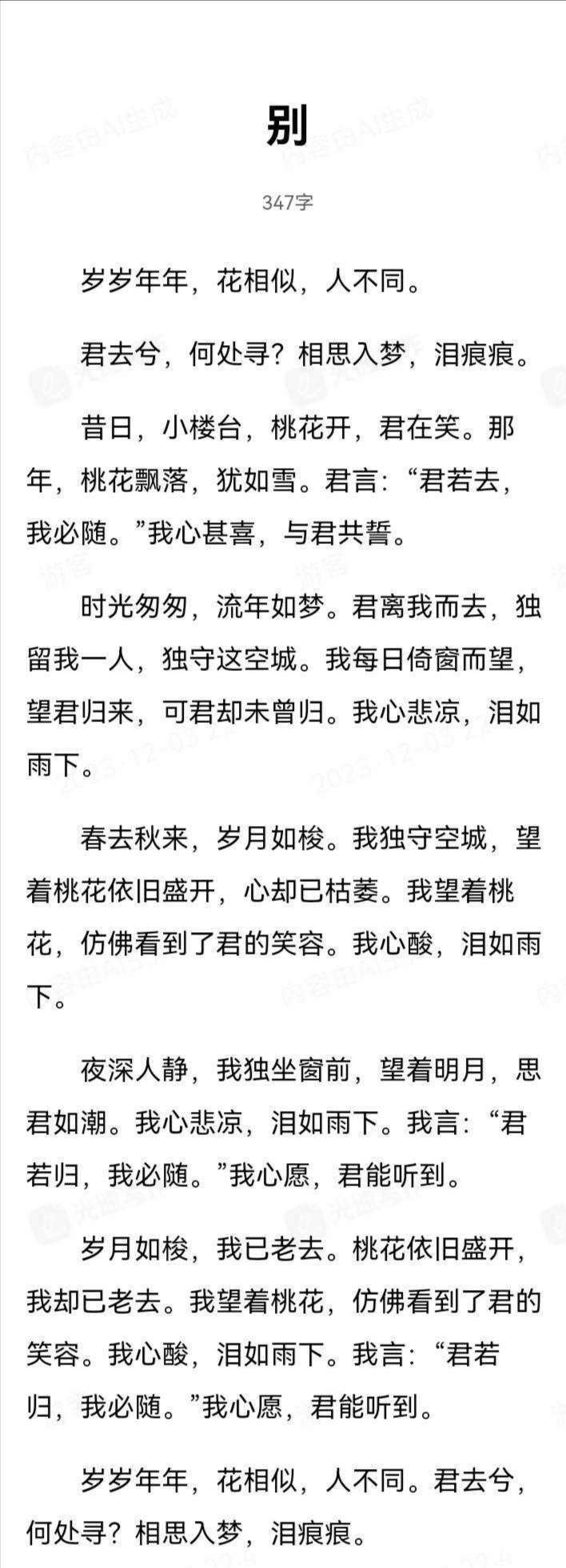 别

347字

岁岁年年，花相似，人不同。

君去兮，何处寻？相思入梦，泪痕痕。

昔日，小楼台，桃花开，君在笑。那年，桃花飘落，犹如雪。君言：“君若去，我必随。”我心甚喜，与君共誓。

时光匆匆，流年如梦。君离我而去，独留我一人，独守这空城。我每日倚窗而望，望君归来，可君却未曾归。我心悲凉，泪如雨下。

春去秋来，岁月如梭。我独守空城，望着桃花依旧盛开，心却已枯萎。我望着桃花，仿佛看到了君的笑容。我心酸，泪如雨下。

夜深人静，我独坐窗前，望着明月，思君如潮。我心悲凉，泪如雨下。我言：“君若归，我必随。”我心愿，君能听到。

岁月如梭，我已老去。桃花依旧盛开，我却已老去。我望着桃花，仿佛看到了君的笑容。我心酸，泪如雨下。我言：“君若归，我必随。”我心愿，君能听到。

岁岁年年，花相似，人不同。君去兮，何处寻？相思入梦，泪痕痕。